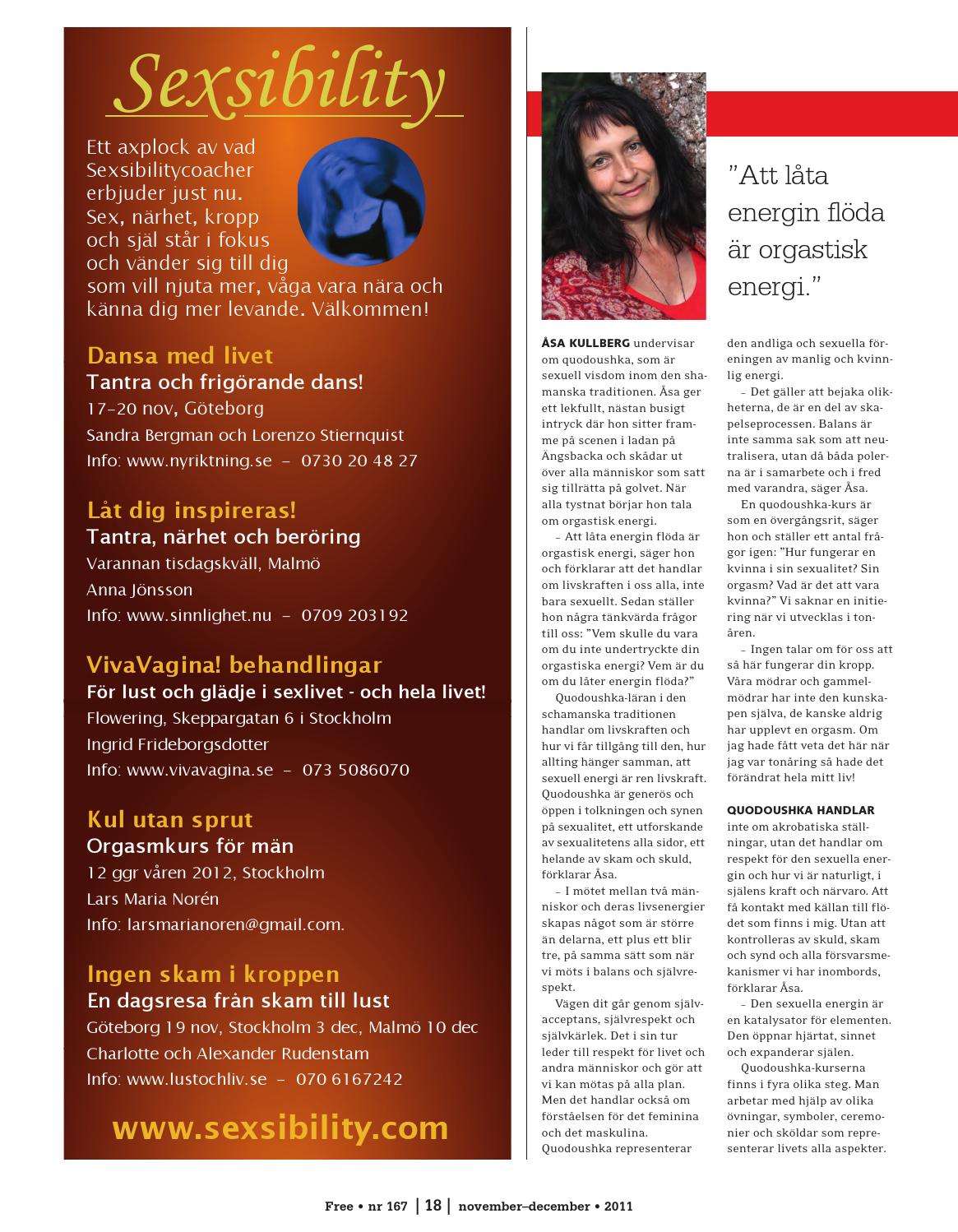 Sexsibility

Ett axplock av vad Sexsibilitycoacher erbjuder just nu. Sex, närhet, kropp och själ står i fokus och vänder sig till dig som vill njuta mer, våga vara nära och känna dig mer levande. Välkommen!

Dansa med livet
Tantra och frigörande dans!
17–20 nov, Göteborg
Sandra Bergman och Lorenzo Stiernquist
Info: www.nyriktning.se – 0730 20 48 27

Låt dig inspireras!
Tantra, närhet och beröring
Varannan tisdagskväll, Malmö
Anna Jönsson
Info: www.sinnlighet.nu – 0709 203192

VivaVagina! behandlingar
För lust och glädje i sexlivet - och hela livet!
Flowering, Skeppargatan 6 i Stockholm
Ingrid Frideborgsdotter
Info: www.vivavagina.se – 073 5086070

Kul utan sprut
Orgasmkurs för män
12 ggr våren 2012, Stockholm
Lars Maria Norén
Info: larsmarianoren@gmail.com.

Ingen skam i kroppen
En dagsresa från skam till lust
Göteborg 19 nov, Stockholm 3 dec, Malmö 10 dec
Charlotte och Alexander Rudenstam
Info: www.lustochliv.se – 070 6167242

www.sexsibility.com

”Att låta energin flöda är orgastisk energi.”

ÅSA KULLBERG undervisar om quodoushka, som är sexuell visdom inom den shamanska traditionen. Åsa ger ett lekfullt, nästan busigt intryck där hon sitter framme på scenen i ladan på Ängsbacka och skådar ut över alla människor som satt sig tillrätta på golvet. När alla tystnat börjar hon tala om orgastisk energi.

– Att låta energin flöda är orgastisk energi, säger hon och förklarar att det handlar om livskraften i oss alla, inte bara sexuellt. Sedan ställer hon några tänkvärda frågor till oss: ”Vem skulle du vara om du inte undertryckte din orgastiska energi? Vem är du om du låter energin flöda?”

Quodoushka-läran i den schamanska traditionen handlar om livskraften och hur vi får tillgång till den, hur allting hänger samman, att sexuell energi är ren livskraft. Quodoushka är generös och öppen i tolkningen och synen på sexualitet, ett utforskande av sexualitetens alla sidor, ett helande av skam och skuld, förklarar Åsa.

– I mötet mellan två människor och deras livsenergier skapas något som är större än delarna, ett plus ett blir tre, på samma sätt som när vi möts i balans och självrespekt.

Vägen dit går genom självacceptans, självrespekt och självkärlek. Det i sin tur leder till respekt för livet och andra människor och gör att vi kan mötas på alla plan. Men det handlar också om förståelsen för det feminina och det maskulina. Quodoushka representerar den andliga och sexuella föreningen av manlig och kvinnlig energi.

– Det gäller att bejaka olikheterna, de är en del av skapelseprocessen. Balans är inte samma sak som att neutralisera, utan då båda polerna är i samarbete och i fred med varandra, säger Åsa.

En quodoushka-kurs är som en övergångsrit, säger hon och ställer ett antal frågor igen: ”Hur fungerar en kvinna i sin sexualitet? Sin orgasm? Vad är det att vara kvinna?” Vi saknar en initiering när vi utvecklas i tonåren.

– Ingen talar om för oss att så här fungerar din kropp. Våra mödrar och gammelmödrar har inte den kunskapen själva, de kanske aldrig har upplevt en orgasm. Om jag hade fått veta det här när jag var tonåring så hade det förändrat hela mitt liv!

QUODOUSHKA HANDLAR inte om akrobatiska ställningar, utan det handlar om respekt för den sexuella energin och hur vi är naturligt, i själens kraft och närvaro. Att få kontakt med källan till flödet som finns i mig. Utan att kontrolleras av skuld, skam och synd och alla försvarsmekanismer vi har inombords, förklarar Åsa.

– Den sexuella energin är en katalysator för elementen. Den öppnar hjärtat, sinnet och expanderar själen.

Quodoushka-kurserna finns i fyra olika steg. Man arbetar med hjälp av olika övningar, symboler, ceremonier och sköldar som representerar livets alla aspekter.

Free • nr 167 | 18 | november–december • 2011